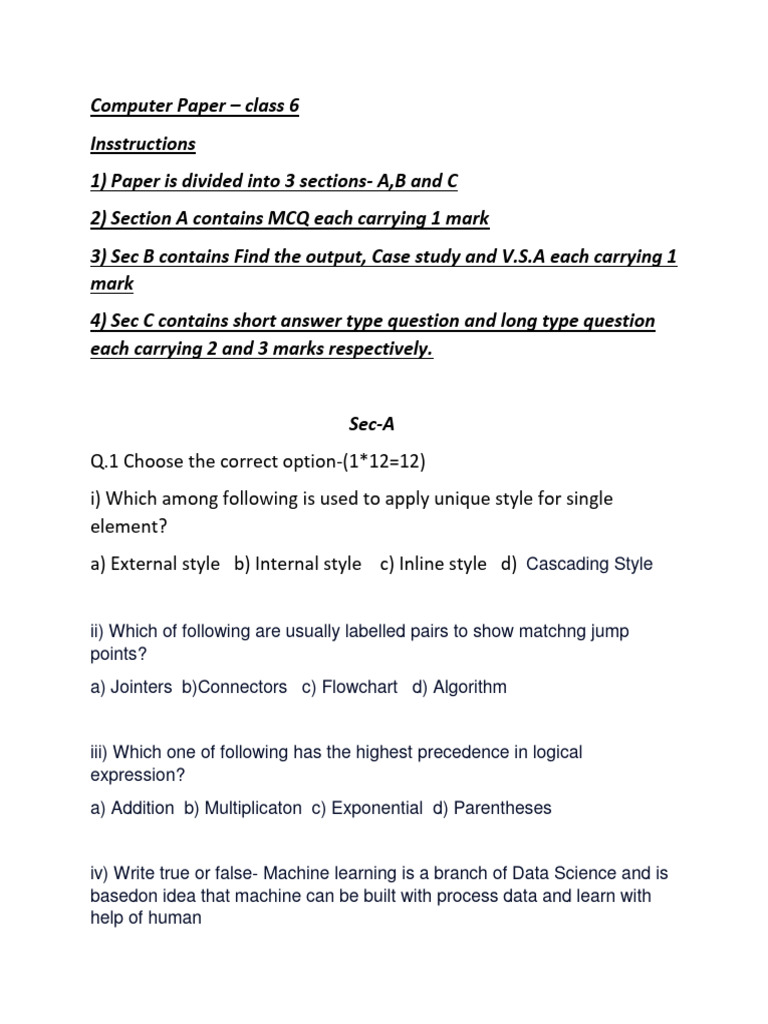 Computer Paper – class 6

Insstructions

1) Paper is divided into 3 sections- A,B and C

2) Section A contains MCQ each carrying 1 mark

3) Sec B contains Find the output, Case study and V.S.A each carrying 1 mark

4) Sec C contains short answer type question and long type question each carrying 2 and 3 marks respectively.

Sec-A

Q.1 Choose the correct option-(1*12=12)

i) Which among following is used to apply unique style for single element?

a) External style b) Internal style c) Inline style d) Cascading Style

ii) Which of following are usually labelled pairs to show matchng jump points?

a) Jointers b)Connectors c) Flowchart d) Algorithm

iii) Which one of following has the highest precedence in logical expression?

a) Addition b) Multiplicaton c) Exponential d) Parentheses

iv) Write true or false- Machine learning is a branch of Data Science and is basedon idea that machine can be built with process data and learn with help of human